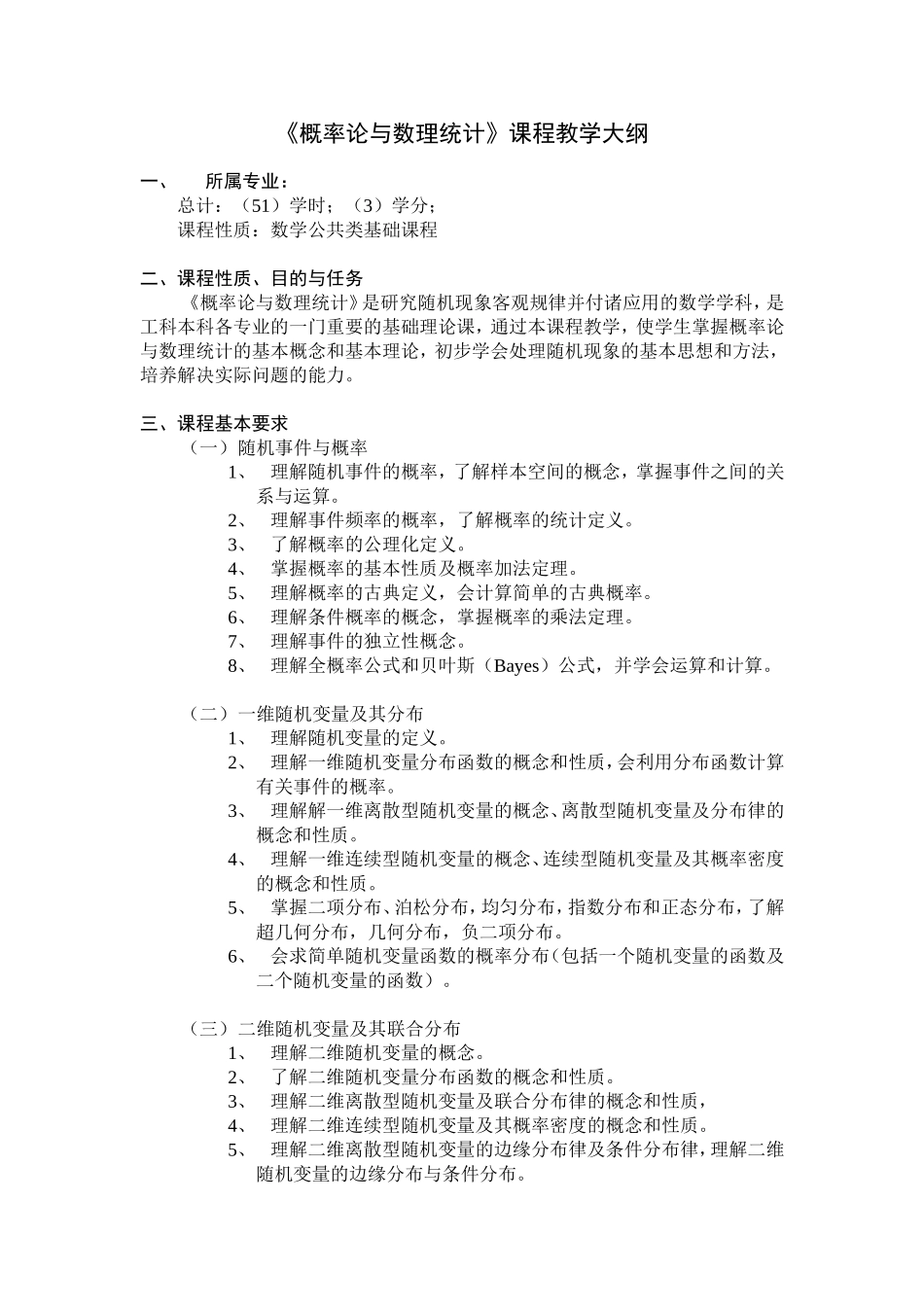 《概率论与数理统计》课程教学大纲

一、 所属专业：

总计：（51）学时；（3）学分；

课程性质：数学公共类基础课程

二、课程性质、目的与任务

《概率论与数理统计》是研究随机现象客观规律并付诸应用的数学学科，是工科本科各专业的一门重要的基础理论课，通过本课程教学，使学生掌握概率论与数理统计的基本概念和基本理论，初步学会处理随机现象的基本思想和方法，培养解决实际问题的能力。

三、课程基本要求

（一）随机事件与概率

1、 理解随机事件的概率，了解样本空间的概念，掌握事件之间的关系与运算。

2、 理解事件频率的概率，了解概率的统计定义。

3、 了解概率的公理化定义。

4、 掌握概率的基本性质及概率加法定理。

5、 理解概率的古典定义，会计算简单的古典概率。

6、 理解条件概率的概念，掌握概率的乘法定理。

7、 理解事件的独立性概念。

8、 理解全概率公式和贝叶斯（Bayes）公式，并学会运算和计算。

（二）一维随机变量及其分布

1、 理解随机变量的定义。

2、 理解一维随机变量分布函数的概念和性质，会利用分布函数计算有关事件的概率。

3、 理解解一维离散型随机变量的概念、离散型随机变量及分布律的概念和性质。

4、 理解一维连续型随机变量的概念、连续型随机变量及其概率密度的概念和性质。

5、 掌握二项分布、泊松分布，均匀分布，指数分布和正态分布，了解超几何分布，几何分布，负二项分布。

6、 会求简单随机变量函数的概率分布（包括一个随机变量的函数及二个随机变量的函数）。

（三）二维随机变量及其联合分布

1、 理解二维随机变量的概念。

2、 了解二维随机变量分布函数的概念和性质。

3、 理解二维离散型随机变量及联合分布律的概念和性质，

4、 理解二维连续型随机变量及其概率密度的概念和性质。

5、 理解二维离散型随机变量的边缘分布律及条件分布律，理解二维随机变量的边缘分布与条件分布。